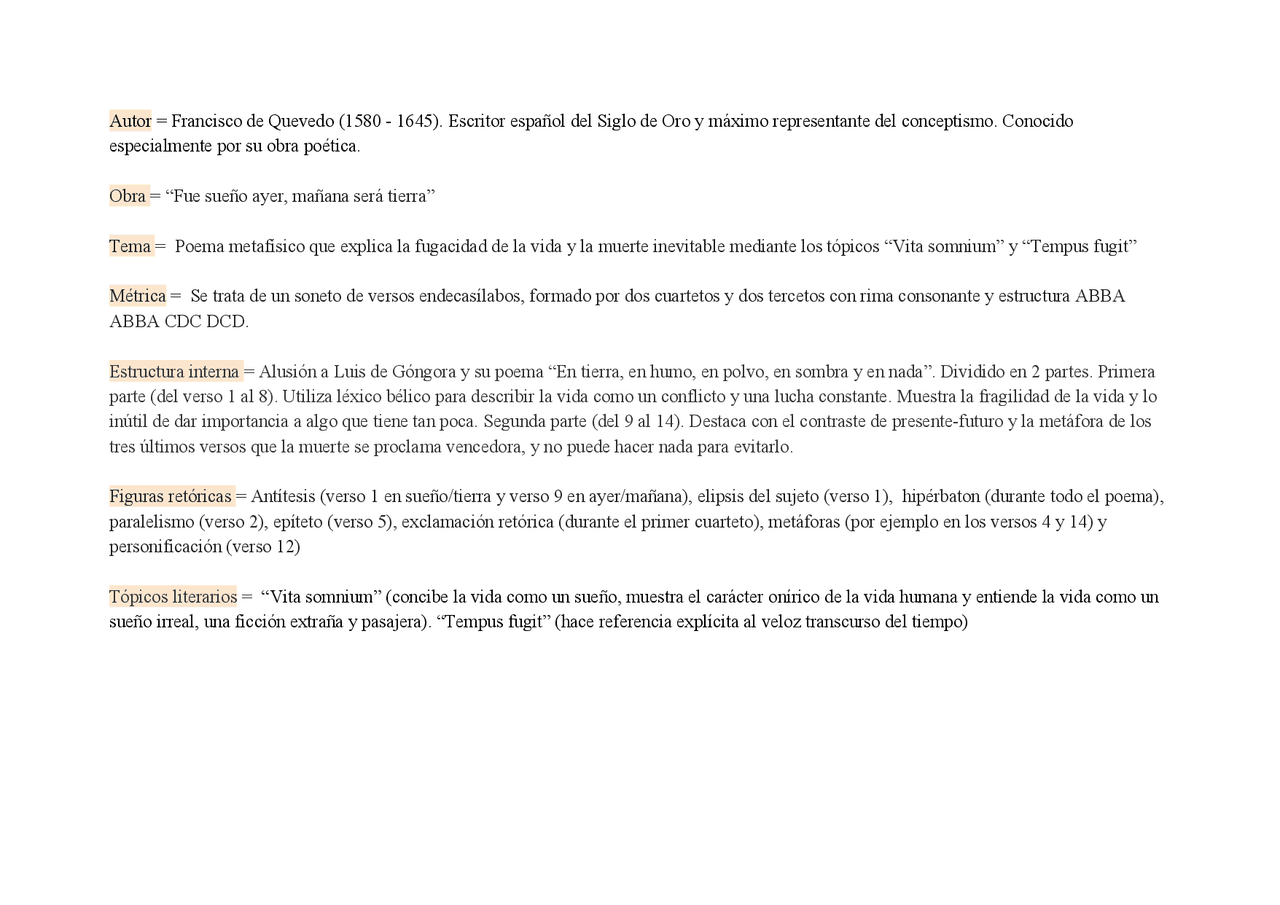 Autor = Francisco de Quevedo (1580 - 1645). Escritor español del Siglo de Oro y máximo representante del conceptismo. Conocido especialmente por su obra poética.

Obra = "Fue sueño ayer, mañana será tierra"

Tema = Poema metafísico que explica la fugacidad de la vida y la muerte inevitable mediante los tópicos "Vita somnium" y "Tempus fugit"

Métrica = Se trata de un soneto de versos endecasílabos, formado por dos cuartetos y dos tercetos con rima consonante y estructura ABBA ABBA CDC DCD.

Estructura interna = Alusión a Luis de Góngora y su poema "En tierra, en humo, en polvo, en sombra y en nada". Dividido en 2 partes. Primera parte (del verso 1 al 8). Utiliza léxico bélico para describir la vida como un conflicto y una lucha constante. Muestra la fragilidad de la vida y lo inútil de dar importancia a algo que tiene tan poca. Segunda parte (del 9 al 14). Destaca con el contraste de presente-futuro y la metáfora de los tres últimos versos que la muerte se proclama vencedora, y no puede hacer nada para evitarlo.

Figuras retóricas = Antítesis (verso 1 en sueño/tierra y verso 9 en ayer/mañana), elipsis del sujeto (verso 1), hipérbaton (durante todo el poema), paralelismo (verso 2), epíteto (verso 5), exclamación retórica (durante el primer cuarteto), metáforas (por ejemplo en los versos 4 y 14) y personificación (verso 12)

Tópicos literarios = "Vita somnium" (concibe la vida como un sueño, muestra el carácter onírico de la vida humana y entiende la vida como un sueño irreal, una ficción extraña y pasajera). "Tempus fugit" (hace referencia explícita al veloz transcurso del tiempo)